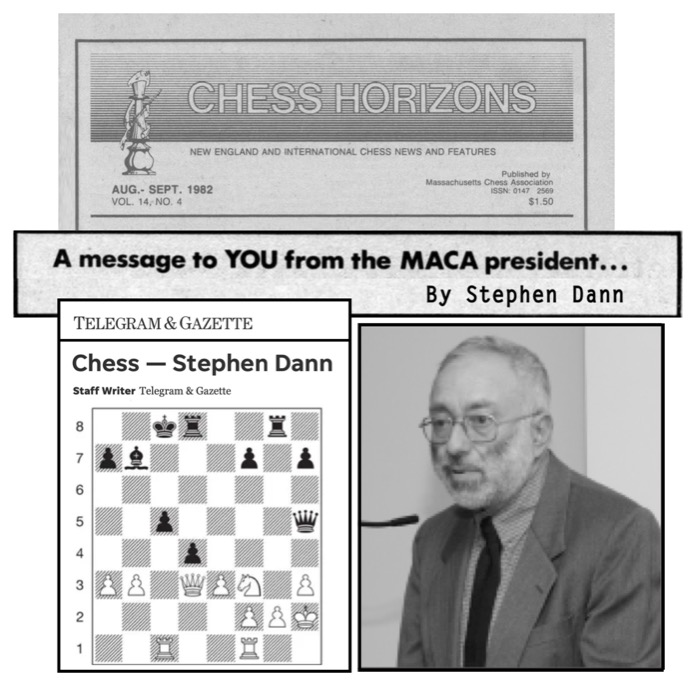 CHESS HORIZONS

NEW ENGLAND AND INTERNATIONAL CHESS NEWS AND FEATURES

AUG.- SEPT. 1982
VOL. 14, NO. 4

Published by
Massachusetts Chess Association
ISSN: 0147 2569
$1.50

A message to YOU from the MACA president...
By Stephen Dann

TELEGRAM & GAZETTE

Chess — Stephen Dann

Staff Writer Telegram & Gazette

8
7
6
5
4
3
2
1